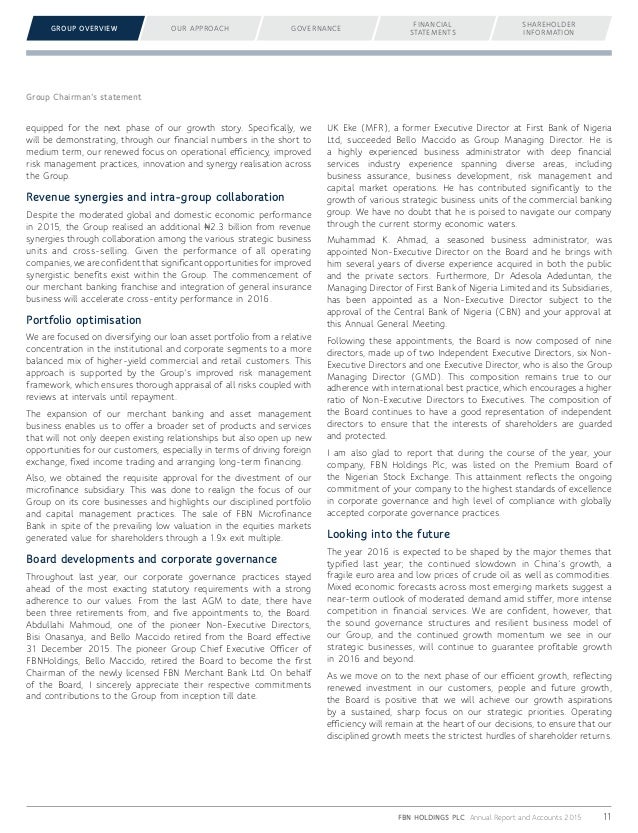 GROUP OVERVIEW OUR APPROACH GOVERNANCE FINANCIAL STATEMENTS SHAREHOLDER INFORMATION

Group Chairman's statement

equipped for the next phase of our growth story. Specifically, we will be demonstrating, through our financial numbers in the short to medium term, our renewed focus on operational efficiency, improved risk management practices, innovation and synergy realisation across the Group.

Revenue synergies and intra-group collaboration

Despite the moderated global and domestic economic performance in 2015, the Group realised an additional ₦2.3 billion from revenue synergies through collaboration among the various strategic business units and cross-selling. Given the performance of all operating companies, we are confident that significant opportunities for improved synergistic benefits exist within the Group. The commencement of our merchant banking franchise and integration of general insurance business will accelerate cross-entity performance in 2016.

Portfolio optimisation

We are focused on diversifying our loan asset portfolio from a relative concentration in the institutional and corporate segments to a more balanced mix of higher-yield commercial and retail customers. This approach is supported by the Group's improved risk management framework, which ensures thorough appraisal of all risks coupled with reviews at intervals until repayment.

The expansion of our merchant banking and asset management business enables us to offer a broader set of products and services that will not only deepen existing relationships but also open up new opportunities for our customers, especially in terms of driving foreign exchange, fixed income trading and arranging long-term financing.

Also, we obtained the requisite approval for the divestment of our microfinance subsidiary. This was done to realign the focus of our Group on its core businesses and highlights our disciplined portfolio and capital management practices. The sale of FBN Microfinance Bank in spite of the prevailing low valuation in the equities markets generated value for shareholders through a 1.9x exit multiple.

Board developments and corporate governance

Throughout last year, our corporate governance practices stayed ahead of the most exacting statutory requirements with a strong adherence to our values. From the last AGM to date, there have been three retirements from, and five appointments to, the Board. Abdullahi Mahmoud, one of the pioneer Non-Executive Directors, Bisi Onasanya, and Bello Maccido retired from the Board effective 31 December 2015. The pioneer Group Chief Executive Officer of FBNHoldings, Bello Maccido, retired the Board to become the first Chairman of the newly licensed FBN Merchant Bank Ltd. On behalf of the Board, I sincerely appreciate their respective commitments and contributions to the Group from inception till date.

UK Eke (MFR), a former Executive Director at First Bank of Nigeria Ltd, succeeded Bello Maccido as Group Managing Director. He is a highly experienced business administrator with deep financial services industry experience spanning diverse areas, including business assurance, business development, risk management and capital market operations. He has contributed significantly to the growth of various strategic business units of the commercial banking group. We have no doubt that he is poised to navigate our company through the current stormy economic waters.

Muhammad K. Ahmad, a seasoned business administrator, was appointed Non-Executive Director on the Board and he brings with him several years of diverse experience acquired in both the public and the private sectors. Furthermore, Dr Adesola Adeduntan, the Managing Director of First Bank of Nigeria Limited and its Subsidiaries, has been appointed as a Non-Executive Director subject to the approval of the Central Bank of Nigeria (CBN) and your approval at this Annual General Meeting.

Following these appointments, the Board is now composed of nine directors, made up of two Independent Executive Directors, six Non-Executive Directors and one Executive Director, who is also the Group Managing Director (GMD). This composition remains true to our adherence with international best practice, which encourages a higher ratio of Non-Executive Directors to Executives. The composition of the Board continues to have a good representation of independent directors to ensure that the interests of shareholders are guarded and protected.

I am also glad to report that during the course of the year, your company, FBN Holdings Plc, was listed on the Premium Board of the Nigerian Stock Exchange. This attainment reflects the ongoing commitment of your company to the highest standards of excellence in corporate governance and high level of compliance with globally accepted corporate governance practices.

Looking into the future

The year 2016 is expected to be shaped by the major themes that typified last year; the continued slowdown in China's growth, a fragile euro area and low prices of crude oil as well as commodities. Mixed economic forecasts across most emerging markets suggest a near-term outlook of moderated demand amid stiffer, more intense competition in financial services. We are confident, however, that the sound governance structures and resilient business model of our Group, and the continued growth momentum we see in our strategic businesses, will continue to guarantee profitable growth in 2016 and beyond.

As we move on to the next phase of our efficient growth, reflecting renewed investment in our customers, people and future growth, the Board is positive that we will achieve our growth aspirations by a sustained, sharp focus on our strategic priorities. Operating efficiency will remain at the heart of our decisions, to ensure that our disciplined growth meets the strictest hurdles of shareholder returns.

FBN HOLDINGS PLC Annual Report and Accounts 2015 11